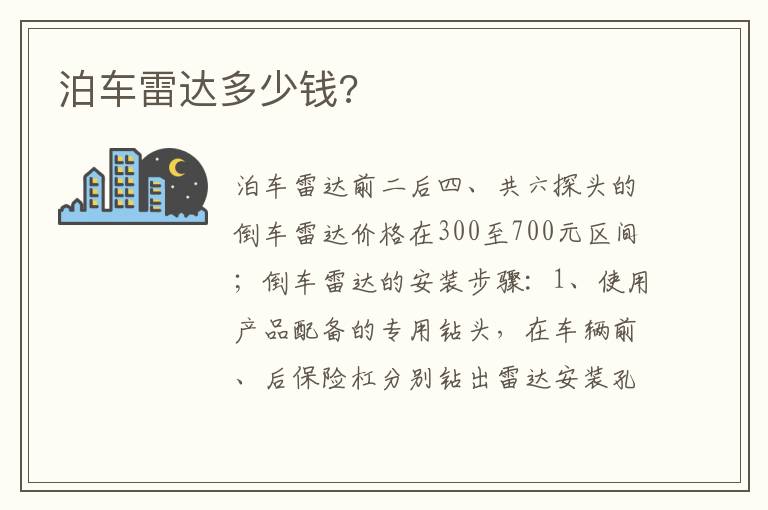 泊车雷达多少钱?

泊车雷达前二后四、共六探头的倒车雷达价格在300至700元区间;倒车雷达的安装步骤:1、使用产品配备的专用钻头,在车辆前、后保险杠分别钻出雷达安装孔